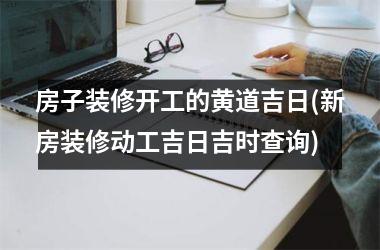 房子装修开工的黄道吉日(新房装修动工吉日吉时查询)